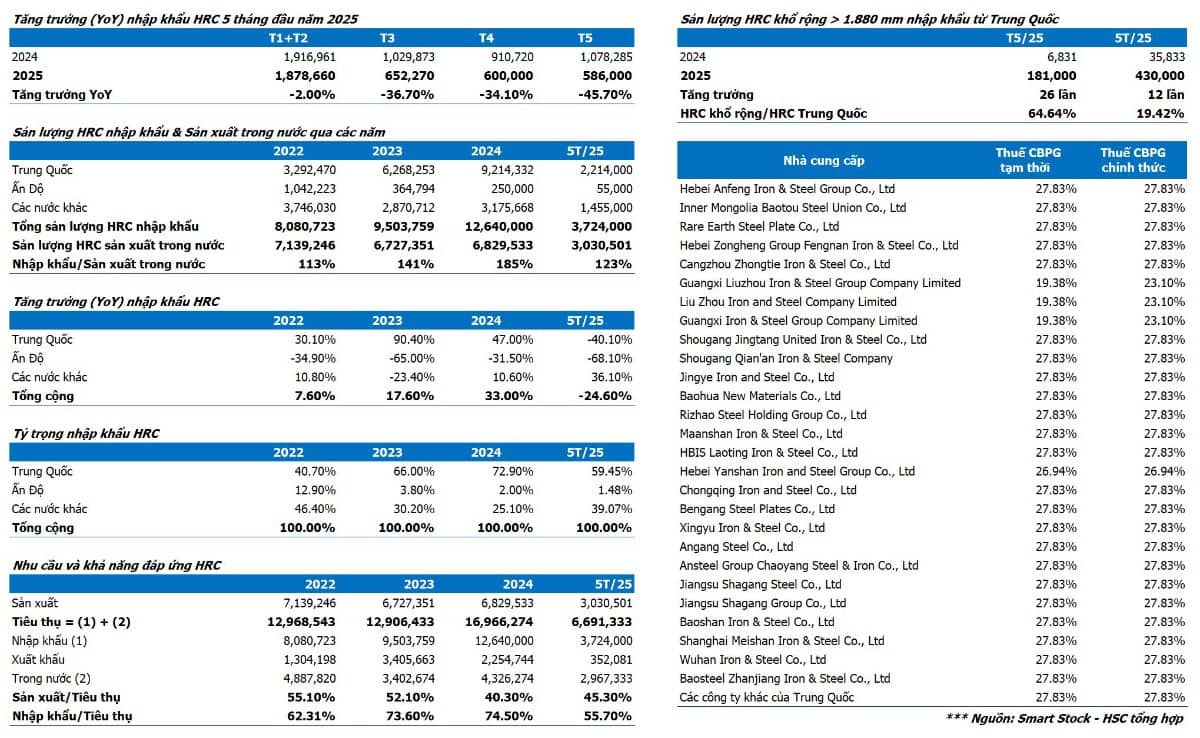 Tăng trưởng (YoY) nhập khẩu HRC 5 tháng đầu năm 2025

| | T1+T2 | T3 | T4 | T5 |
|---|---|---|---|---|
| 2024 | 1,916,961 | 1,029,873 | 910,720 | 1,078,285 |
| 2025 | 1,878,660 | 652,270 | 600,000 | 586,000 |
| Tăng trưởng YoY | -2.00% | -36.70% | -34.10% | -45.70% |

Sản lượng HRC nhập khẩu & Sản xuất trong nước qua các năm

| | 2022 | 2023 | 2024 | 5T/25 |
|---|---|---|---|---|
| Trung Quốc | 3,292,470 | 6,268,253 | 9,214,332 | 2,214,000 |
| Ấn Độ | 1,042,223 | 364,794 | 250,000 | 55,000 |
| Các nước khác | 3,746,030 | 2,870,712 | 3,175,668 | 1,455,000 |
| Tổng sản lượng HRC nhập khẩu | 8,080,723 | 9,503,759 | 12,640,000 | 3,724,000 |
| Sản lượng HRC sản xuất trong nước | 7,139,246 | 6,727,351 | 6,829,533 | 3,030,501 |
| Nhập khẩu/Sản xuất trong nước | 113% | 141% | 185% | 123% |

Tăng trưởng (YoY) nhập khẩu HRC

| | 2022 | 2023 | 2024 | 5T/25 |
|---|---|---|---|---|
| Trung Quốc | 30.10% | 90.40% | 47.00% | -40.10% |
| Ấn Độ | -34.90% | -65.00% | -31.50% | -68.10% |
| Các nước khác | 10.80% | -23.40% | 10.60% | 36.10% |
| Tổng cộng | 7.60% | 17.60% | 33.00% | -24.60% |

Tỷ trọng nhập khẩu HRC

| | 2022 | 2023 | 2024 | 5T/25 |
|---|---|---|---|---|
| Trung Quốc | 40.70% | 66.00% | 72.90% | 59.45% |
| Ấn Độ | 12.90% | 3.80% | 2.00% | 1.48% |
| Các nước khác | 46.40% | 30.20% | 25.10% | 39.07% |
| Tổng cộng | 100.00% | 100.00% | 100.00% | 100.00% |

Nhu cầu và khả năng đáp ứng HRC

| | 2022 | 2023 | 2024 | 5T/25 |
|---|---|---|---|---|
| Sản xuất | 7,139,246 | 6,727,351 | 6,829,533 | 3,030,501 |
| Tiêu thụ = (1) + (2) | 12,968,543 | 12,906,433 | 16,966,274 | 6,691,333 |
| Nhập khẩu (1) | 8,080,723 | 9,503,759 | 12,640,000 | 3,724,000 |
| Xuất khẩu | 1,304,198 | 3,405,663 | 2,254,744 | 352,081 |
| Trong nước (2) | 4,887,820 | 3,402,674 | 4,326,274 | 2,967,333 |
| Sản xuất/Tiêu thụ | 55.10% | 52.10% | 40.30% | 45.30% |
| Nhập khẩu/Tiêu thụ | 62.31% | 73.60% | 74.50% | 55.70% |

Sản lượng HRC khổ rộng > 1.880 mm nhập khẩu từ Trung Quốc

| | T5/25 | 5T/25 |
|---|---|---|
| 2024 | 6,831 | 35,833 |
| 2025 | 181,000 | 430,000 |
| Tăng trưởng | 26 lần | 12 lần |
| HRC khổ rộng/HRC Trung Quốc | 64.64% | 19.42% |

| Nhà cung cấp | Thuế CBPG tạm thời | Thuế CBPG chính thức |
|---|---|---|
| Hebei Anfeng Iron & Steel Group Co., Ltd | 27.83% | 27.83% |
| Inner Mongolia Baotou Steel Union Co., Ltd | 27.83% | 27.83% |
| Rare Earth Steel Plate Co., Ltd | 27.83% | 27.83% |
| Hebei Zongheng Group Fengnan Iron & Steel Co., Ltd | 27.83% | 27.83% |
| Cangzhou Zhongtie Iron & Steel Co., Ltd | 27.83% | 27.83% |
| Guangxi Liuzhou Iron & Steel Group Company Limited | 19.38% | 23.10% |
| Liu Zhou Iron and Steel Company Limited | 19.38% | 23.10% |
| Guangxi Iron & Steel Group Company Limited | 19.38% | 23.10% |
| Shougang Jingtang United Iron & Steel Co., Ltd | 27.83% | 27.83% |
| Shougang Qian'an Iron & Steel Company | 27.83% | 27.83% |
| Jingye Iron and Steel Co., Ltd | 27.83% | 27.83% |
| Baohua New Materials Co., Ltd | 27.83% | 27.83% |
| Rizhao Steel Holding Group Co., Ltd | 27.83% | 27.83% |
| Maanshan Iron & Steel Co., Ltd | 27.83% | 27.83% |
| HBIS Laoting Iron & Steel Co., Ltd | 27.83% | 27.83% |
| Hebei Yanshan Iron and Steel Group Co., Ltd | 26.94% | 26.94% |
| Chongqing Iron and Steel Co., Ltd | 27.83% | 27.83% |
| Bengang Steel Plates Co., Ltd | 27.83% | 27.83% |
| Xingyu Iron & Steel Co., Ltd | 27.83% | 27.83% |
| Angang Steel Co., Ltd | 27.83% | 27.83% |
| Ansteel Group Chaoyang Steel & Iron Co., Ltd | 27.83% | 27.83% |
| Jiangsu Shagang Steel Co., Ltd | 27.83% | 27.83% |
| Jiangsu Shagang Group Co., Ltd | 27.83% | 27.83% |
| Baoshan Iron & Steel Co., Ltd | 27.83% | 27.83% |
| Shanghai Meishan Iron & Steel Co., Ltd | 27.83% | 27.83% |
| Wuhan Iron & Steel Co., Ltd | 27.83% | 27.83% |
| Baosteel Zhanjiang Iron & Steel Co., Ltd | 27.83% | 27.83% |
| Các công ty khác của Trung Quốc | 27.83% | 27.83% |

*** Nguồn: Smart Stock - HSC tổng hợp